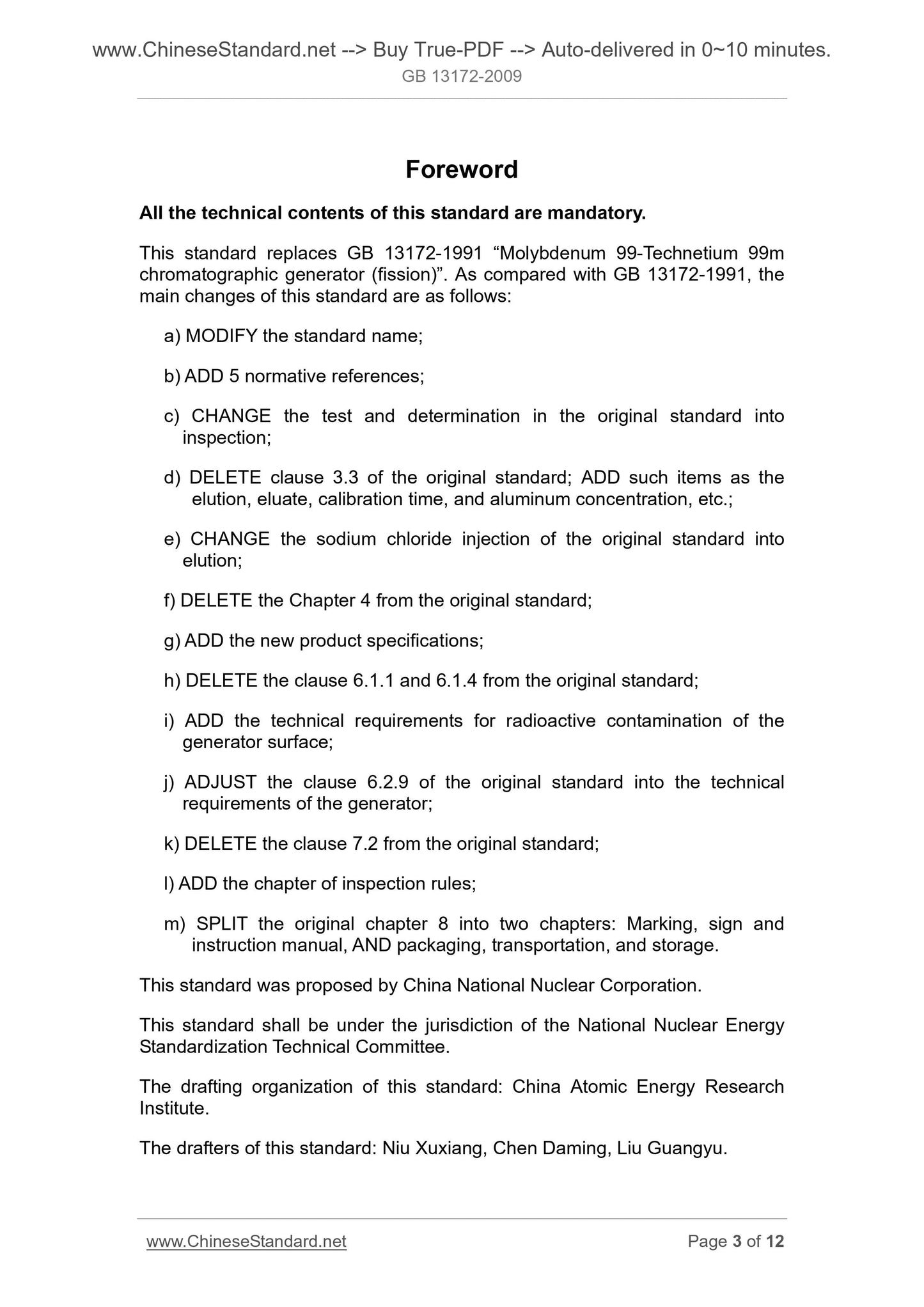 www.ChineseStandard.net --> Buy True-PDF --> Auto-delivered in 0~10 minutes.
GB 13172-2009

Foreword

All the technical contents of this standard are mandatory.

This standard replaces GB 13172-1991 “Molybdenum 99-Technetium 99m chromatographic generator (fission)”. As compared with GB 13172-1991, the main changes of this standard are as follows:

a) MODIFY the standard name;

b) ADD 5 normative references;

c) CHANGE the test and determination in the original standard into inspection;

d) DELETE clause 3.3 of the original standard; ADD such items as the elution, eluate, calibration time, and aluminum concentration, etc.;

e) CHANGE the sodium chloride injection of the original standard into elution;

f) DELETE the Chapter 4 from the original standard;

g) ADD the new product specifications;

h) DELETE the clause 6.1.1 and 6.1.4 from the original standard;

i) ADD the technical requirements for radioactive contamination of the generator surface;

j) ADJUST the clause 6.2.9 of the original standard into the technical requirements of the generator;

k) DELETE the clause 7.2 from the original standard;

l) ADD the chapter of inspection rules;

m) SPLIT the original chapter 8 into two chapters: Marking, sign and instruction manual, AND packaging, transportation, and storage.

This standard was proposed by China National Nuclear Corporation.

This standard shall be under the jurisdiction of the National Nuclear Energy Standardization Technical Committee.

The drafting organization of this standard: China Atomic Energy Research Institute.

The drafters of this standard: Niu Xuxiang, Chen Daming, Liu Guangyu.

www.ChineseStandard.net
Page 3 of 12